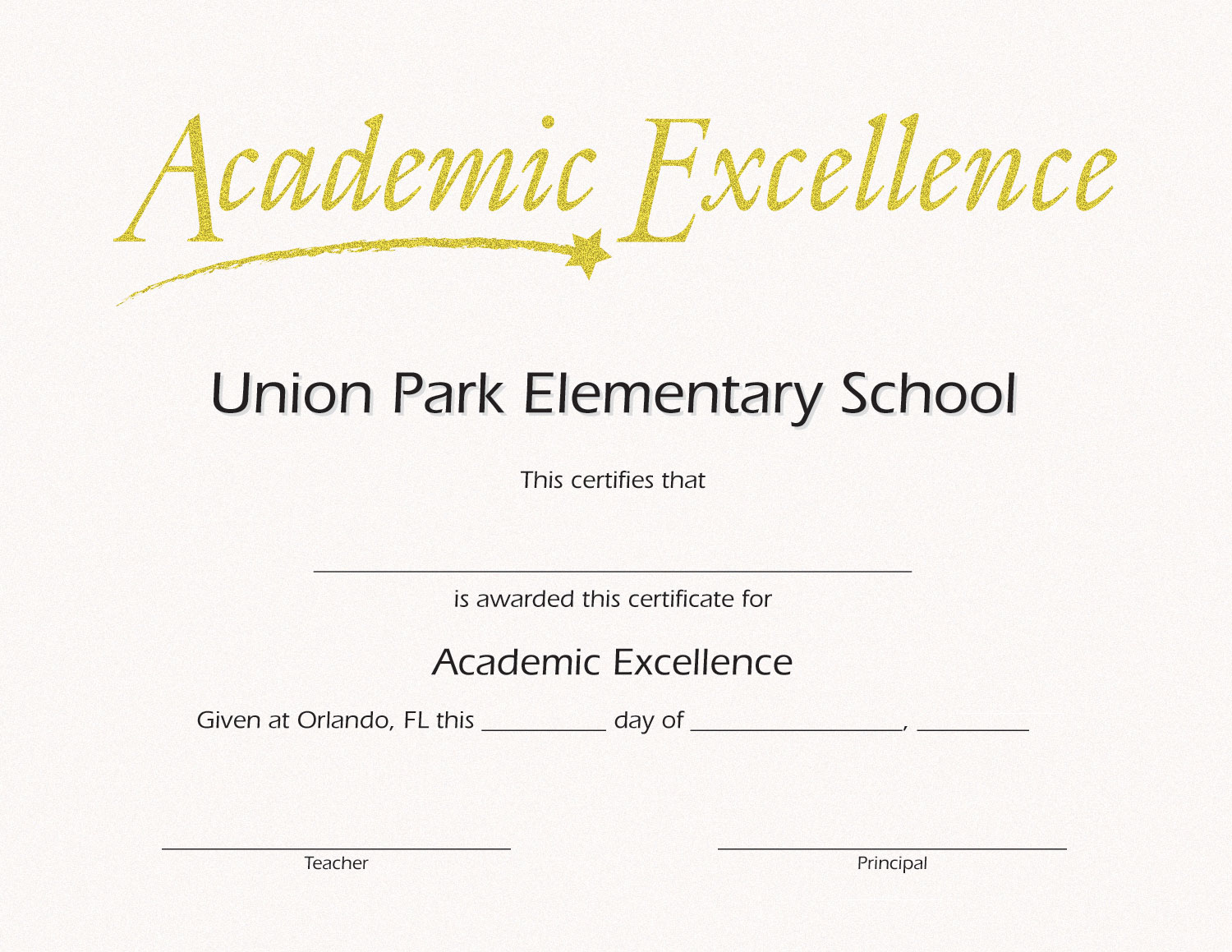 Academic Excellence

Union Park Elementary School

This certifies that

____

is awarded this certificate for

Academic Excellence

Given at Orlando, FL this ____ day of ____, ____

____
Teacher

____
Principal